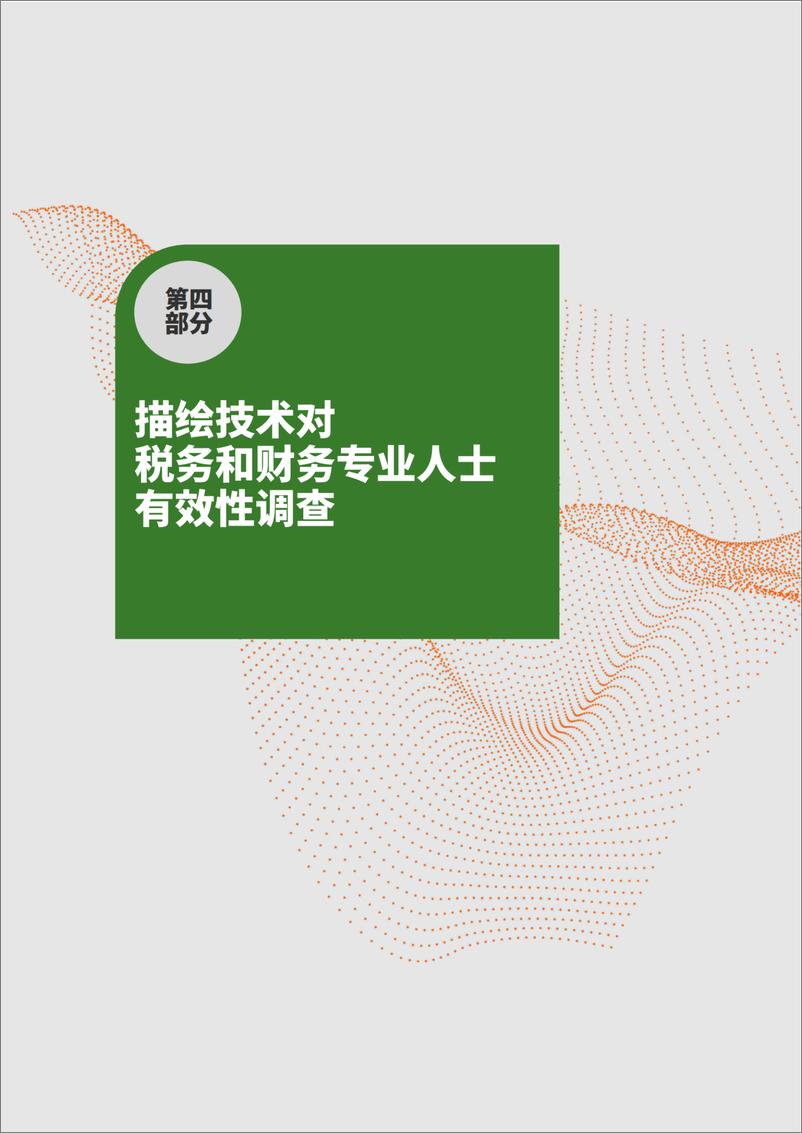 第四部分

描绘技术对
税务和财务专业人士
有效性调查